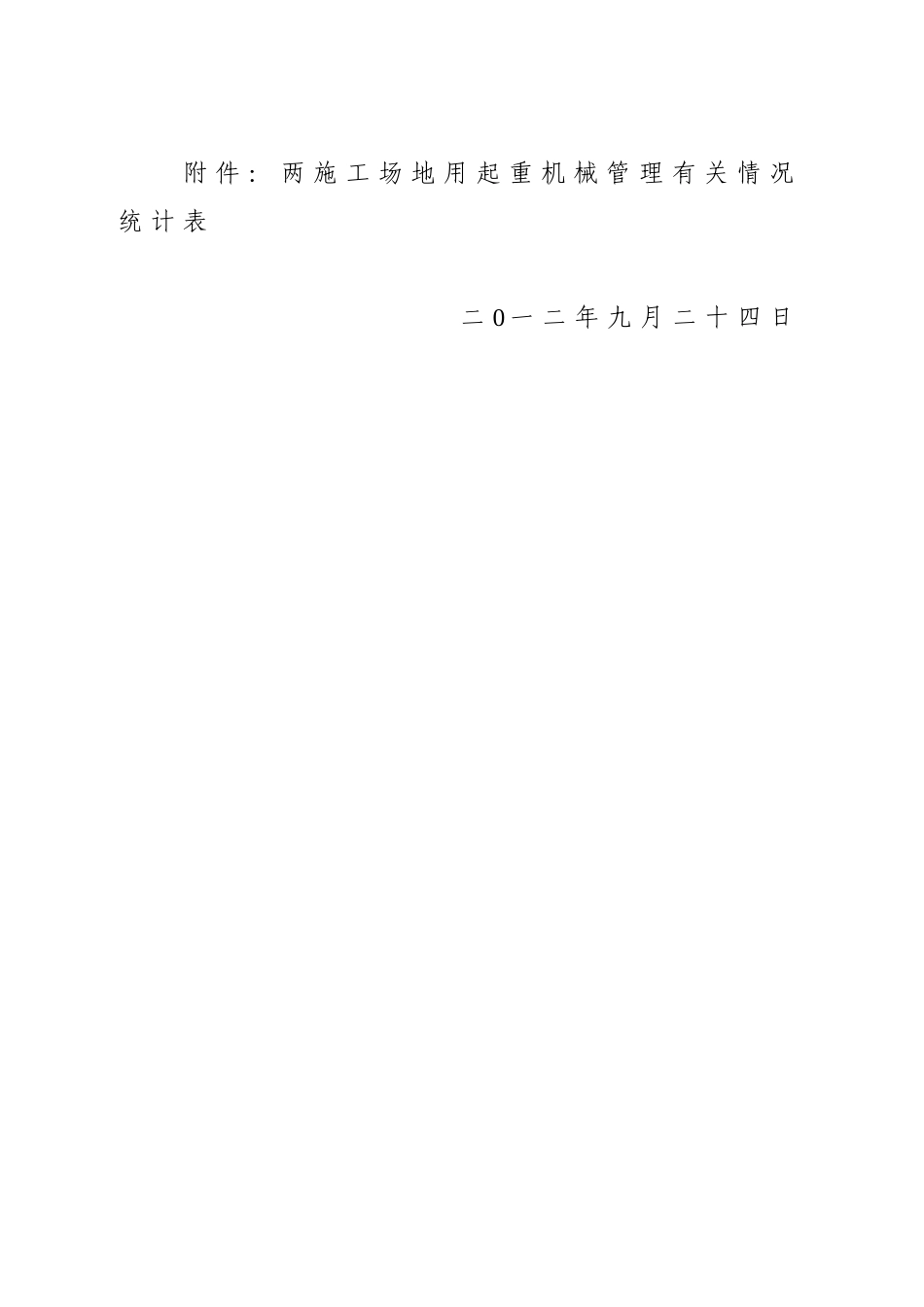 附件：两施工场地用起重机械管理有关情况统计表

二0一二年九月二十四日